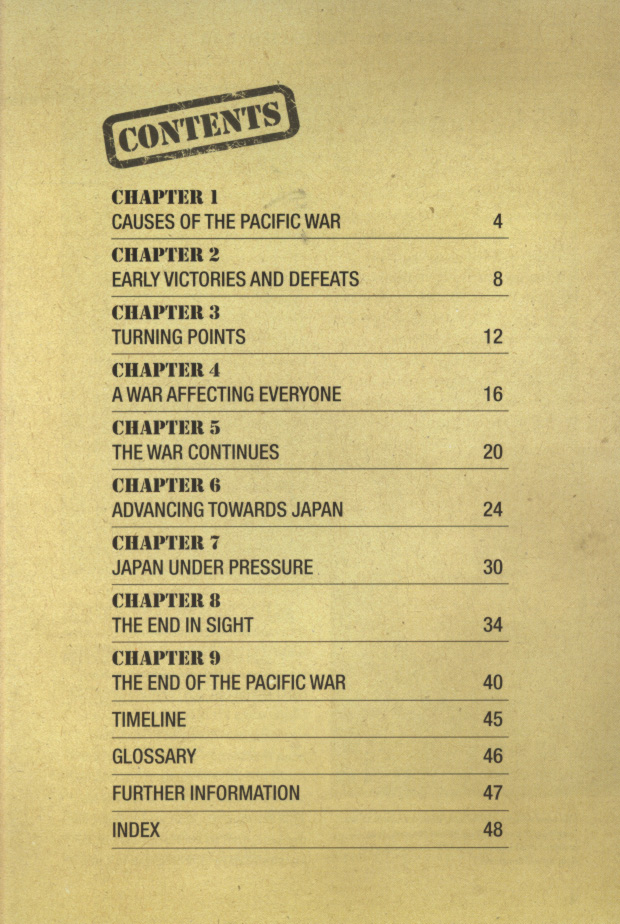 CONTENTS

CHAPTER 1
CAUSES OF THE PACIFIC WAR 4

CHAPTER 2
EARLY VICTORIES AND DEFEATS 8

CHAPTER 3
TURNING POINTS 12

CHAPTER 4
A WAR AFFECTING EVERYONE 16

CHAPTER 5
THE WAR CONTINUES 20

CHAPTER 6
ADVANCING TOWARDS JAPAN 24

CHAPTER 7
JAPAN UNDER PRESSURE 30

CHAPTER 8
THE END IN SIGHT 34

CHAPTER 9
THE END OF THE PACIFIC WAR 40

TIMELINE 45

GLOSSARY 46

FURTHER INFORMATION 47

INDEX 48